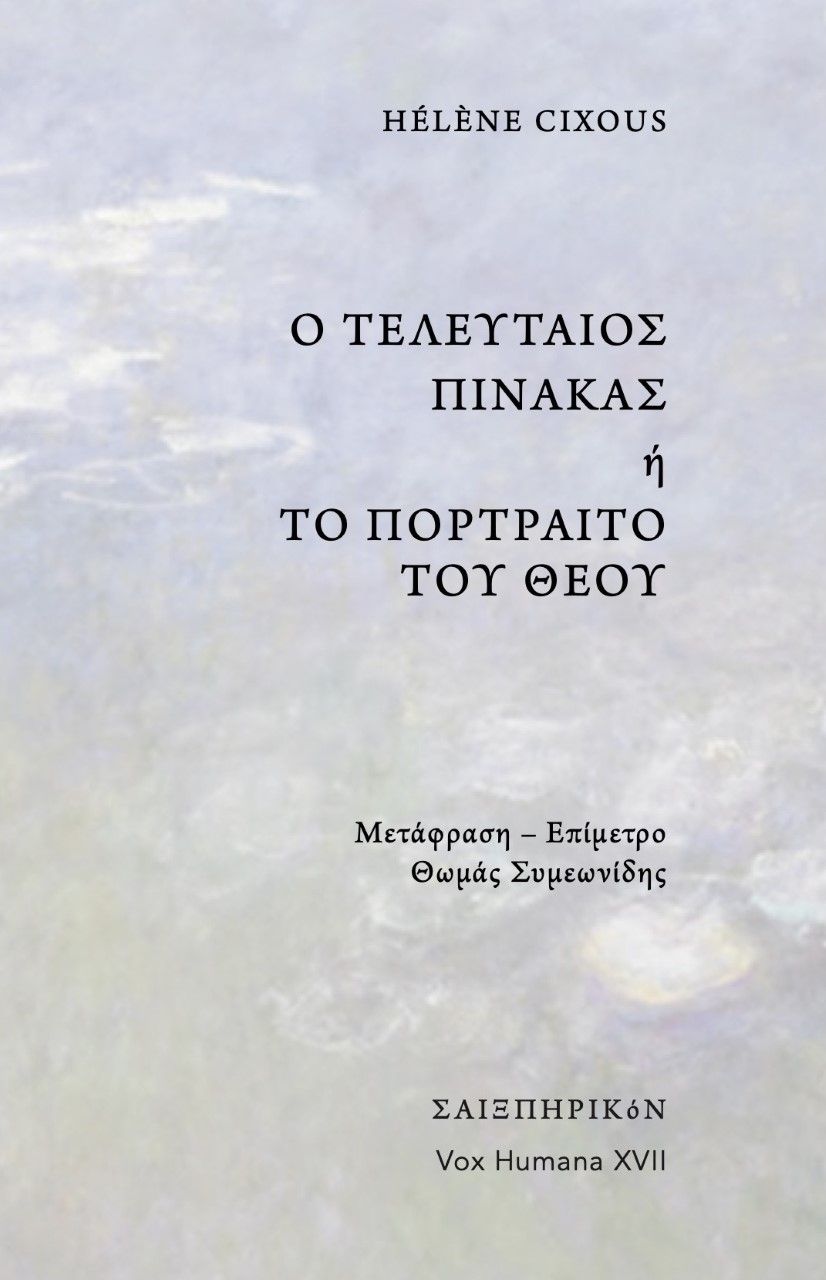 HÉLÈNE CIXOUS

Ο ΤΕΛΕΥΤΑΙΟΣ ΠΙΝΑΚΑΣ
ή
ΤΟ ΠΟΡΤΡΑΙΤΟ ΤΟΥ ΘΕΟΥ

Μετάφραση – Επίμετρο
Θωμάς Συμεωνίδης

ΣΑΙΞΠΗΡΙΚόΝ
Vox Humana XVII